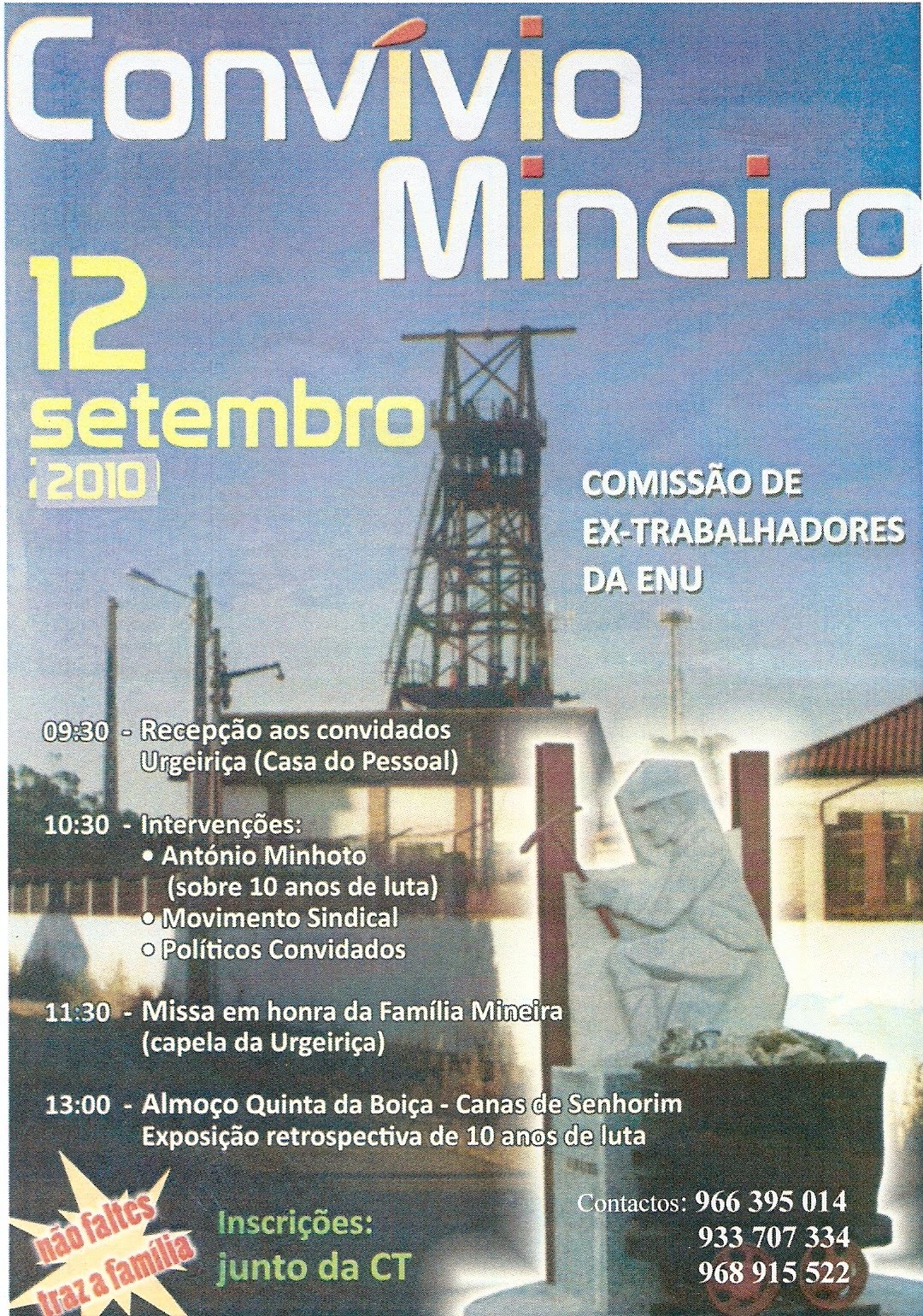 Convívio Mineiro

12 setembro 2010

COMISSÃO DE EX-TRABALHADORES DA ENU

09:30 - Recepção aos convidados
Urgeiriça (Casa do Pessoal)

10:30 - Intervenções:
• António Minhoto
(sobre 10 anos de luta)
• Movimento Sindical
• Políticos Convidados

11:30 - Missa em honra da Família Mineira
(capela da Urgeiriça)

13:00 - Almoço Quinta da Boiça - Canas de Senhorim
Exposição retrospectiva de 10 anos de luta

não faltes
traz a família

Inscrições:
junto da CT

Contactos: 966 395 014
933 707 334
968 915 522